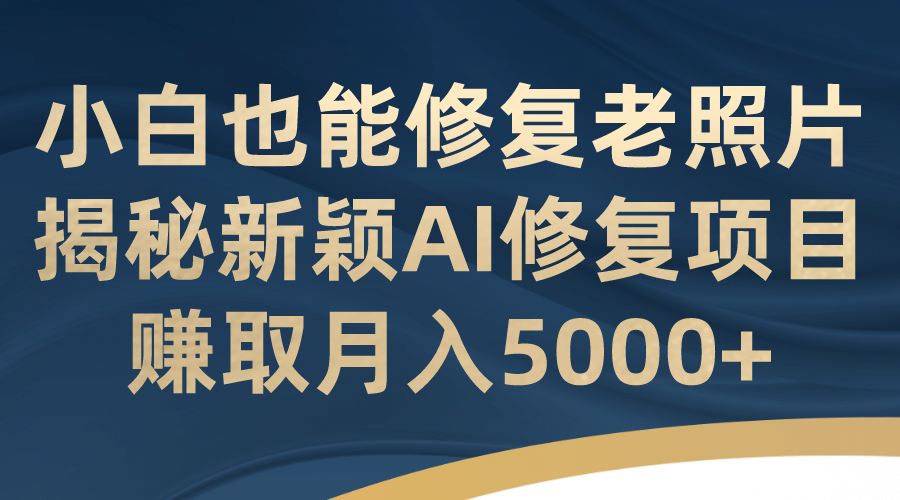 小白也能修复老照片
揭秘新颖AI修复项目
赚取月入5000+